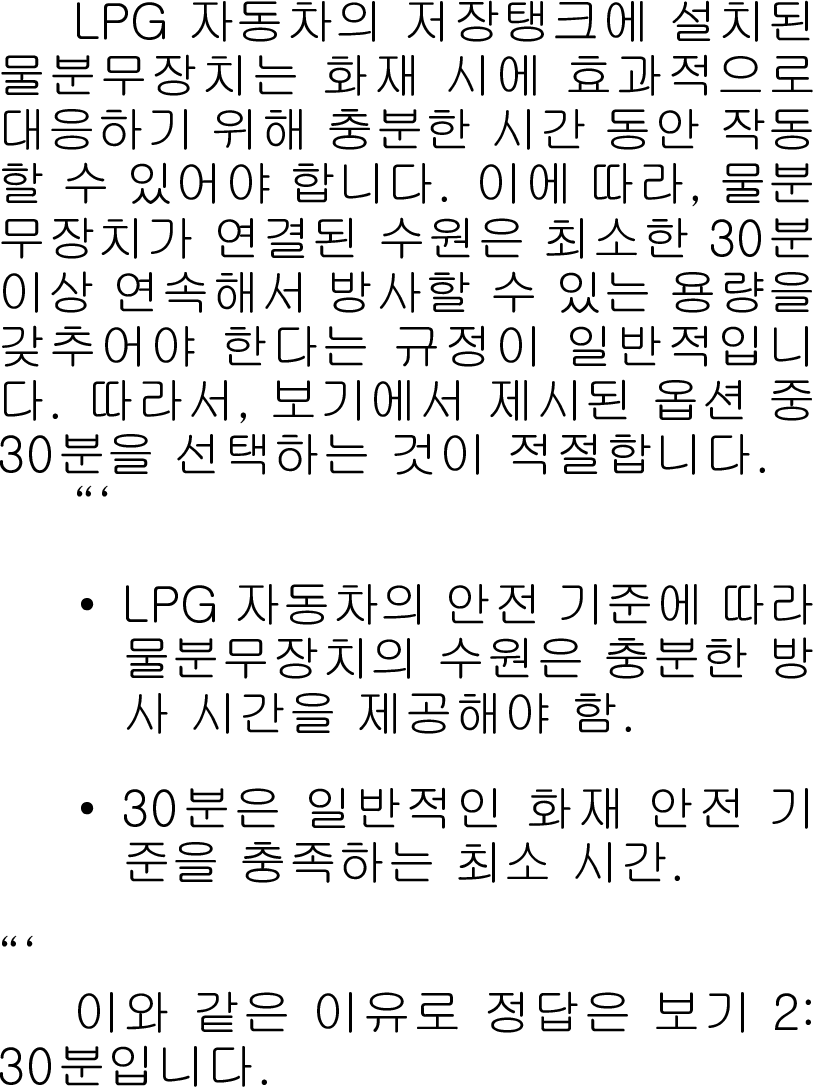 LPG 자동차의 저장탱크에 설치된 물분무장치는 화재 시에 효과적으로 대응하기 위해 충분한 시간 동안 작동할 수 있어야 합니다. 이에 따라, 물분무장치가 연결된 수원은 최소한 30분 이상 연속해서 방사할 수 있는 용량을 갖추어야 한다는 규정이 일반적입니다. 따라서, 보기에서 제시된 옵션 중 30분을 선택하는 것이 적절합니다.

"'

• LPG 자동차의 안전 기준에 따라 물분무장치의 수원은 충분한 방사 시간을 제공해야 함.

• 30분은 일반적인 화재 안전 기준을 충족하는 최소 시간.

"'

이와 같은 이유로 정답은 보기 2: 30분입니다.